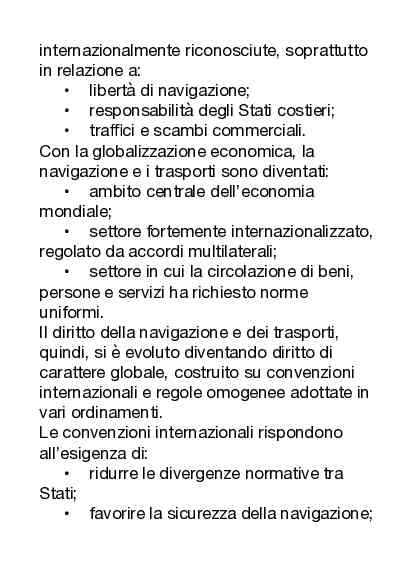 internazionalmente riconosciute, soprattutto in relazione a:
• libertà di navigazione;
• responsabilità degli Stati costieri;
• traffici e scambi commerciali.

Con la globalizzazione economica, la navigazione e i trasporti sono diventati:
• ambito centrale dell'economia mondiale;
• settore fortemente internazionalizzato, regolato da accordi multilaterali;
• settore in cui la circolazione di beni, persone e servizi ha richiesto norme uniformi.

Il diritto della navigazione e dei trasporti, quindi, si è evoluto diventando diritto di carattere globale, costruito su convenzioni internazionali e regole omogenee adottate in vari ordinamenti.

Le convenzioni internazionali rispondono all'esigenza di:
• ridurre le divergenze normative tra Stati;
• favorire la sicurezza della navigazione;